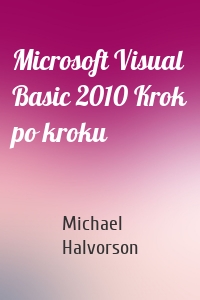 Microsoft Visual Basic 2010 Krok po kroku

Michael Halvorson